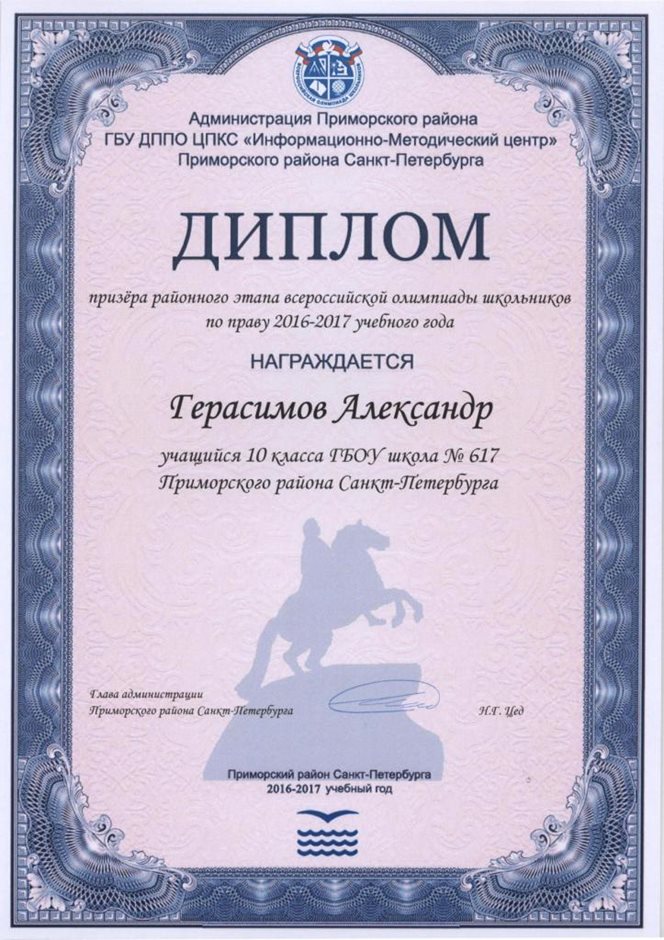 Администрация Приморского района
ГБУ ДППО ЦПКС «Информационно-Методический центр»
Приморского района Санкт-Петербурга

ДИПЛОМ

призёра районного этапа всероссийской олимпиады школьников по праву 2016-2017 учебного года

НАГРАЖДАЕТСЯ

Герасимов Александр

учащийся 10 класса ГБОУ школа № 617
Приморского района Санкт-Петербурга

Глава администрации
Приморского района Санкт-Петербурга

Н.Г. Цед

Приморский район Санкт-Петербурга
2016-2017 учебный год